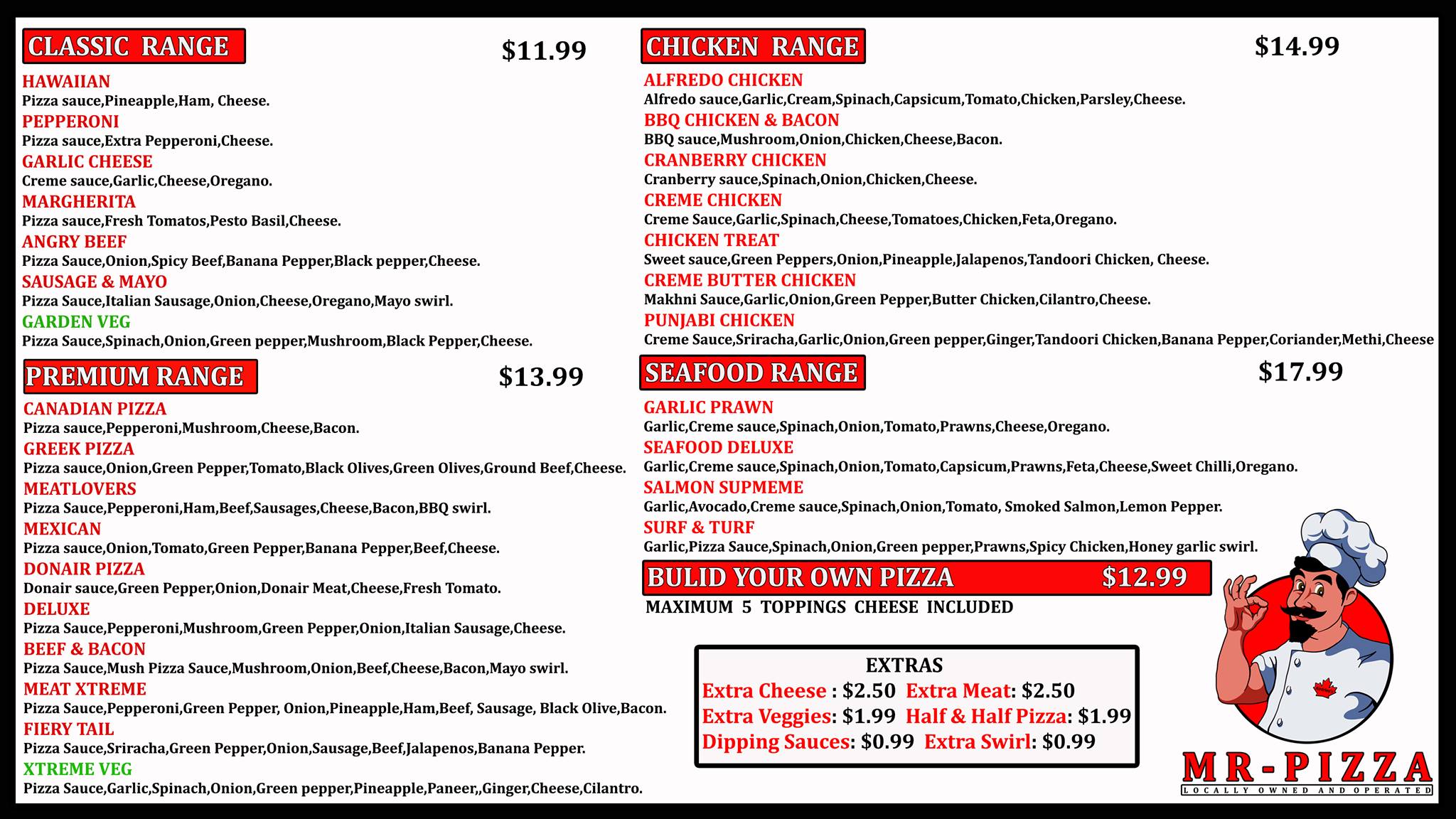 CLASSIC RANGE $11.99

HAWAIIAN
Pizza sauce,Pineapple,Ham, Cheese.
PEPPERONI
Pizza sauce,Extra Pepperoni,Cheese.
GARLIC CHEESE
Creme sauce,Garlic,Cheese,Oregano.
MARGHERITA
Pizza sauce,Fresh Tomatos,Pesto Basil,Cheese.
ANGRY BEEF
Pizza Sauce,Onion,Spicy Beef,Banana Pepper,Black pepper,Cheese.
SAUSAGE & MAYO
Pizza Sauce,Italian Sausage,Onion,Cheese,Oregano,Mayo swirl.
GARDEN VEG
Pizza Sauce,Spinach,Onion,Green pepper,Mushroom,Black Pepper,Cheese.

PREMIUM RANGE $13.99

CANADIAN PIZZA
Pizza sauce,Pepperoni,Mushroom,Cheese,Bacon.
GREEK PIZZA
Pizza sauce,Onion,Green Pepper,Tomato,Black Olives,Green Olives,Ground Beef,Cheese.
MEATLOVERS
Pizza Sauce,Pepperoni,Ham,Beef,Sausages,Cheese,Bacon,BBQ swirl.
MEXICAN
Pizza sauce,Onion,Tomato,Green Pepper,Banana Pepper,Beef,Cheese.
DONAIR PIZZA
Donair sauce,Green Pepper,Onion,Donair Meat,Cheese,Fresh Tomato.
DELUXE
Pizza Sauce,Pepperoni,Mushroom,Green Pepper,Onion,Italian Sausage,Cheese.
BEEF & BACON
Pizza Sauce,Mush Pizza Sauce,Mushroom,Onion,Beef,Cheese,Bacon,Mayo swirl.
MEAT XTREME
Pizza Sauce,Pepperoni,Green Pepper, Onion,Pineapple,Ham,Beef, Sausage, Black Olive,Bacon.
FIERY TAIL
Pizza Sauce,Sriracha,Green Pepper,Onion,Sausage,Beef,Jalapenos,Banana Pepper.
XTREME VEG
Pizza Sauce,Garlic,Spinach,Onion,Green pepper,Pineapple,Paneer,,Ginger,Cheese,Cilantro.

CHICKEN RANGE $14.99

ALFREDO CHICKEN
Alfredo sauce,Garlic,Cream,Spinach,Capsicum,Tomato,Chicken,Parsley,Cheese.
BBQ CHICKEN & BACON
BBQ sauce,Mushroom,Onion,Chicken,Cheese,Bacon.
CRANBERRY CHICKEN
Cranberry sauce,Spinach,Onion,Chicken,Cheese.
CREME CHICKEN
Creme Sauce,Garlic,Spinach,Cheese,Tomatoes,Chicken,Feta,Oregano.
CHICKEN TREAT
Sweet sauce,Green Peppers,Onion,Pineapple,Jalapenos,Tandoori Chicken, Cheese.
CREME BUTTER CHICKEN
Makhni Sauce,Garlic,Onion,Green Pepper,Butter Chicken,Cilantro,Cheese.
PUNJABI CHICKEN
Creme Sauce,Sriracha,Garlic,Onion,Green pepper,Ginger,Tandoori Chicken,Banana Pepper,Coriander,Methi,Cheese

SEAFOOD RANGE $17.99

GARLIC PRAWN
Garlic,Creme sauce,Spinach,Onion,Tomato,Prawns,Cheese,Oregano.
SEAFOOD DELUXE
Garlic,Creme sauce,Spinach,Onion,Tomato,Capsicum,Prawns,Feta,Cheese,Sweet Chilli,Oregano.
SALMON SUPMEME
Garlic,Avocado,Creme sauce,Spinach,Onion,Tomato, Smoked Salmon,Lemon Pepper.
SURF & TURF
Garlic,Pizza Sauce,Spinach,Onion,Green pepper,Prawns,Spicy Chicken,Honey garlic swirl.

BULID YOUR OWN PIZZA $12.99
MAXIMUM 5 TOPPINGS CHEESE INCLUDED

EXTRAS
Extra Cheese : $2.50 Extra Meat: $2.50
Extra Veggies: $1.99 Half & Half Pizza: $1.99
Dipping Sauces: $0.99 Extra Swirl: $0.99

MR-PIZZA
LOCALLY OWNED AND OPERATED